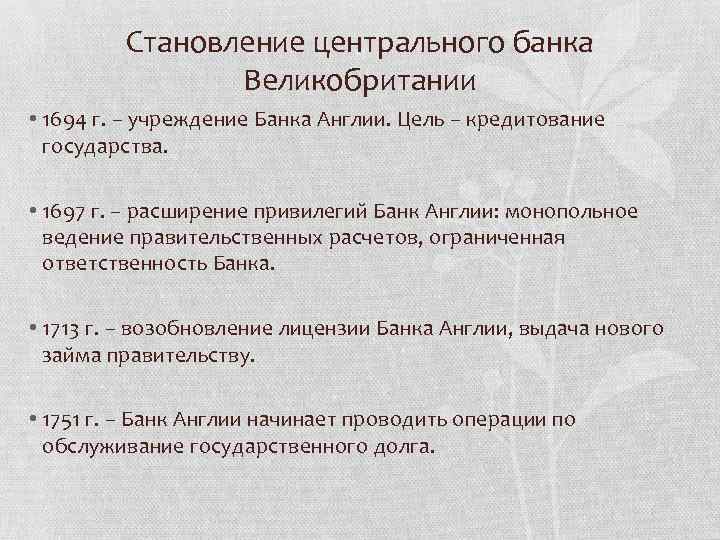 Становление центрального банка Великобритании

• 1694 г. – учреждение Банка Англии. Цель – кредитование государства.

• 1697 г. – расширение привилегий Банк Англии: монопольное ведение правительственных расчетов, ограниченная ответственность Банка.

• 1713 г. – возобновление лицензии Банка Англии, выдача нового займа правительству.

• 1751 г. – Банк Англии начинает проводить операции по обслуживание государственного долга.